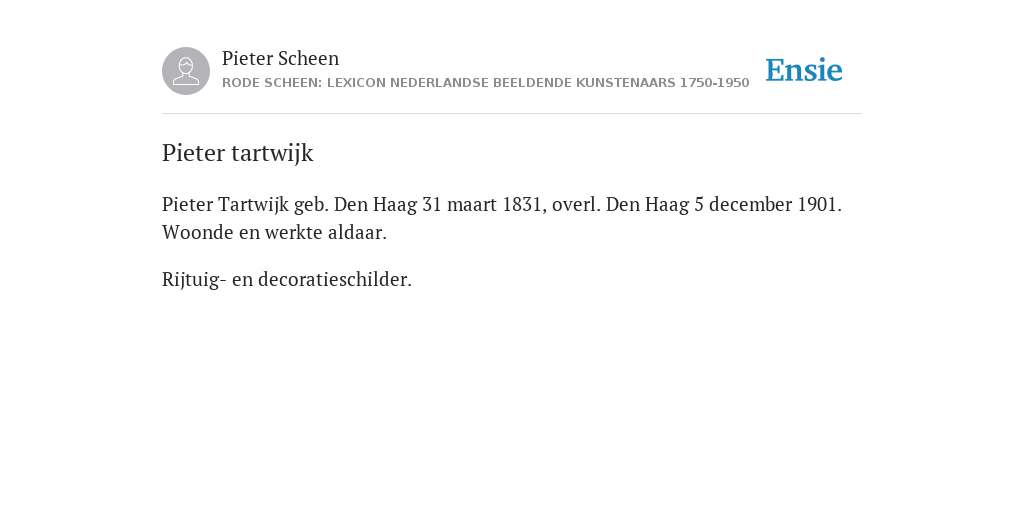 Pieter Scheen
RODE SCHEEN: LEXICON NEDERLANDSE BEELDENDE KUNSTENAARS 1750-1950

Ensie

Pieter tartwijk

Pieter Tartwijk geb. Den Haag 31 maart 1831, overl. Den Haag 5 december 1901. Woonde en werkte aldaar.

Rijtuig- en decoratieschilder.